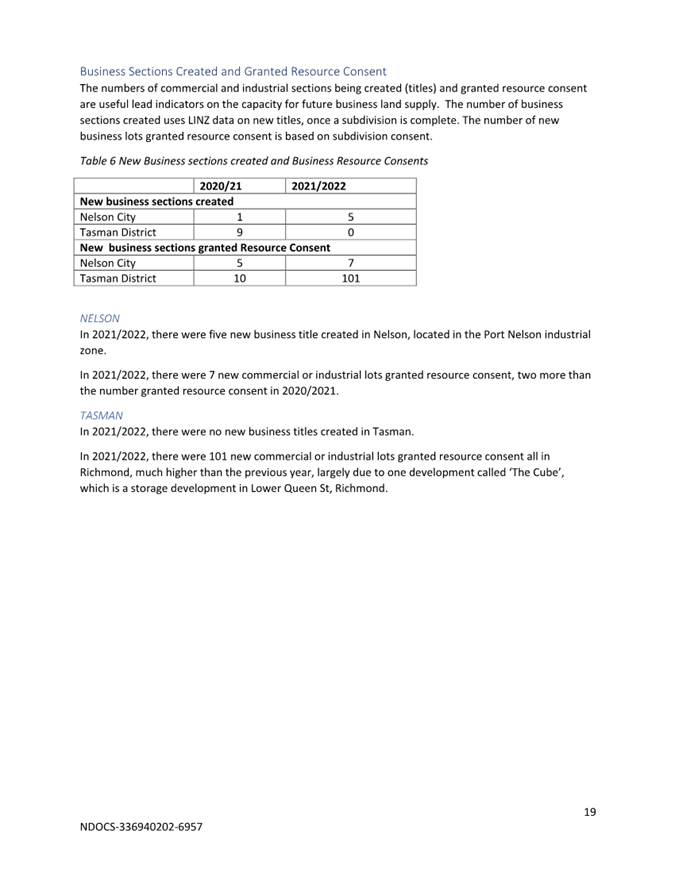 Business Sections Created and Granted Resource Consent

The numbers of commercial and industrial sections being created (titles) and granted resource consent are useful lead indicators on the capacity for future business land supply. The number of business sections created uses LINZ data on new titles, once a subdivision is complete. The number of new business lots granted resource consent is based on subdivision consent.

Table 6 New Business sections created and Business Resource Consents

| | 2020/21 | 2021/2022 |
|---|---|---|
| New business sections created | | |
| Nelson City | 1 | 5 |
| Tasman District | 9 | 0 |
| New business sections granted Resource Consent | | |
| Nelson City | 5 | 7 |
| Tasman District | 10 | 101 |

NELSON

In 2021/2022, there were five new business title created in Nelson, located in the Port Nelson industrial zone.

In 2021/2022, there were 7 new commercial or industrial lots granted resource consent, two more than the number granted resource consent in 2020/2021.

TASMAN

In 2021/2022, there were no new business titles created in Tasman.

In 2021/2022, there were 101 new commercial or industrial lots granted resource consent all in Richmond, much higher than the previous year, largely due to one development called 'The Cube', which is a storage development in Lower Queen St, Richmond.

19

NDOCS-336940202-6957